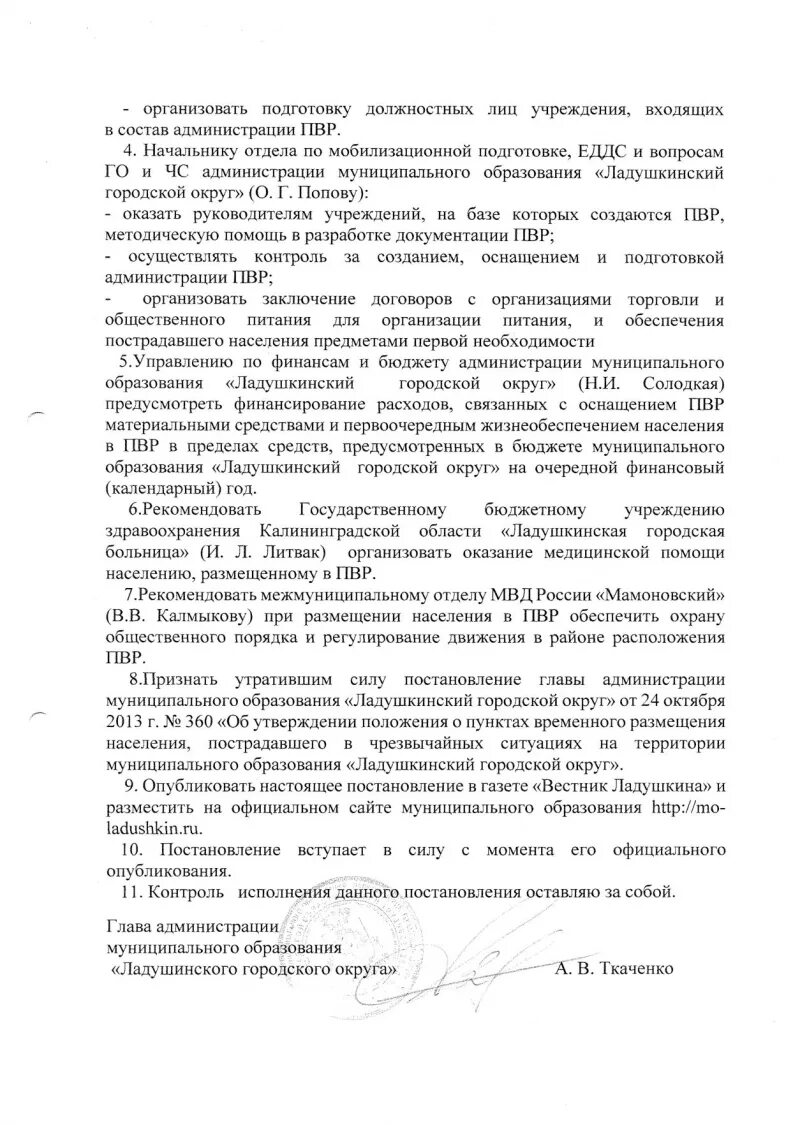 - организовать подготовку должностных лиц учреждения, входящих в состав администрации ПВР.

4. Начальнику отдела по мобилизационной подготовке, ЕДДС и вопросам ГО и ЧС администрации муниципального образования «Ладушкинский городской округ» (О. Г. Попову):
- оказать руководителям учреждений, на базе которых создаются ПВР, методическую помощь в разработке документации ПВР;
- осуществлять контроль за созданием, оснащением и подготовкой администрации ПВР;
- организовать заключение договоров с организациями торговли и общественного питания для организации питания, и обеспечения пострадавшего населения предметами первой необходимости

5.Управлению по финансам и бюджету администрации муниципального образования «Ладушкинский городской округ» (Н.И. Солодкая) предусмотреть финансирование расходов, связанных с оснащением ПВР материальными средствами и первоочередным жизнеобеспечением населения в ПВР в пределах средств, предусмотренных в бюджете муниципального образования «Ладушкинский городской округ» на очередной финансовый (календарный) год.

6.Рекомендовать Государственному бюджетному учреждению здравоохранения Калининградской области «Ладушкинская городская больница» (И. Л. Литвак) организовать оказание медицинской помощи населению, размещенному в ПВР.

7.Рекомендовать межмуниципальному отделу МВД России «Мамоновский» (В.В. Калмыкову) при размещении населения в ПВР обеспечить охрану общественного порядка и регулирование движения в районе расположения ПВР.

8.Признать утратившим силу постановление главы администрации муниципального образования «Ладушкинский городской округ» от 24 октября 2013 г. № 360 «Об утверждении положения о пунктах временного размещения населения, пострадавшего в чрезвычайных ситуациях на территории муниципального образования «Ладушкинский городской округ».

9. Опубликовать настоящее постановление в газете «Вестник Ладушкина» и разместить на официальном сайте муниципального образования http://mo-ladushkin.ru.

10. Постановление вступает в силу с момента его официального опубликования.

11. Контроль исполнения данного постановления оставляю за собой.

Глава администрации
муниципального образования
«Ладушинского городского округа» А. В. Ткаченко